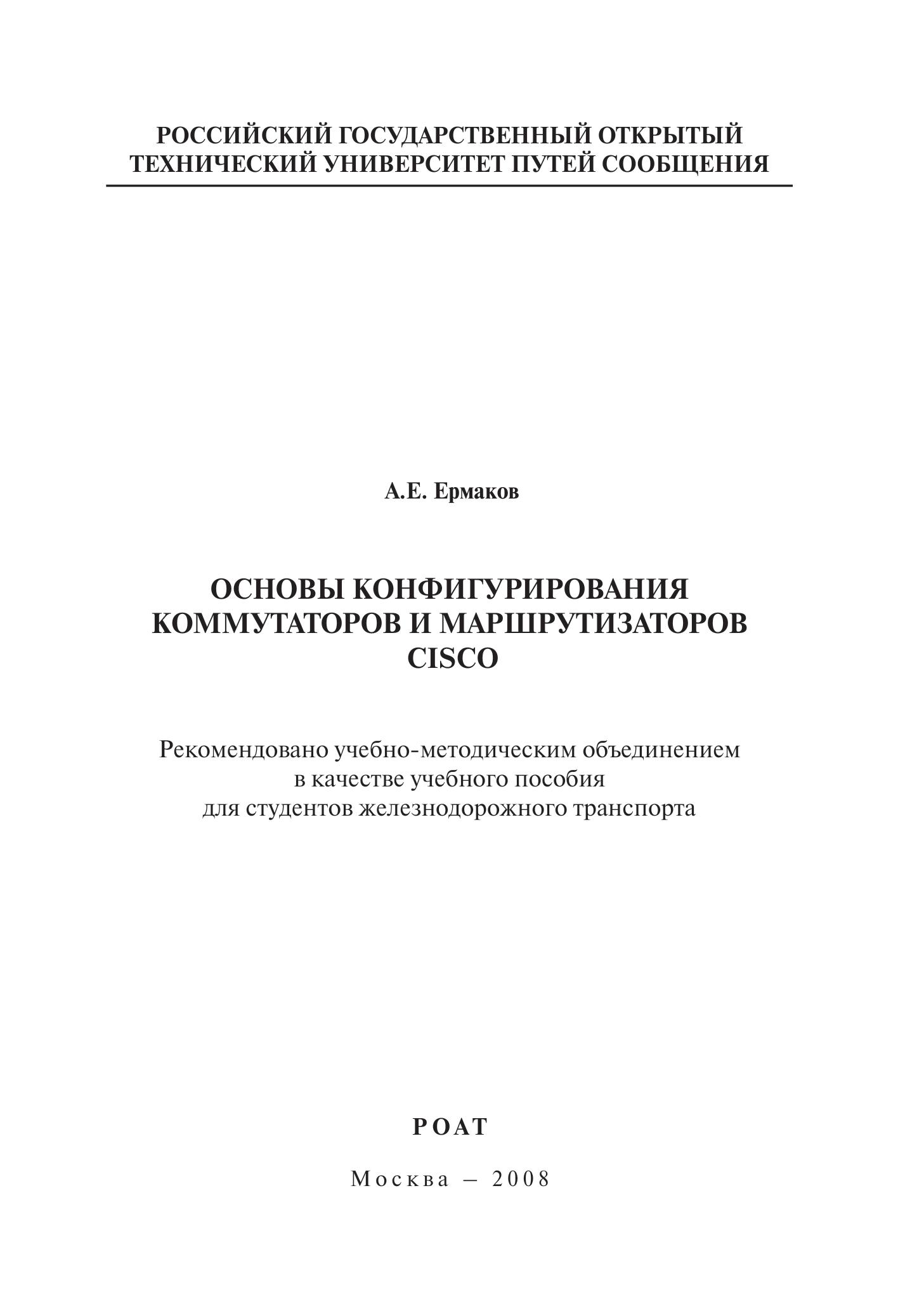 РОССИЙСКИЙ ГОСУДАРСТВЕННЫЙ ОТКРЫТЫЙ ТЕХНИЧЕСКИЙ УНИВЕРСИТЕТ ПУТЕЙ СООБЩЕНИЯ

А.Е. Ермаков

ОСНОВЫ КОНФИГУРИРОВАНИЯ КОММУТАТОРОВ И МАРШРУТИЗАТОРОВ CISCO

Рекомендовано учебно-методическим объединением в качестве учебного пособия для студентов железнодорожного транспорта

РОАТ

Москва – 2008